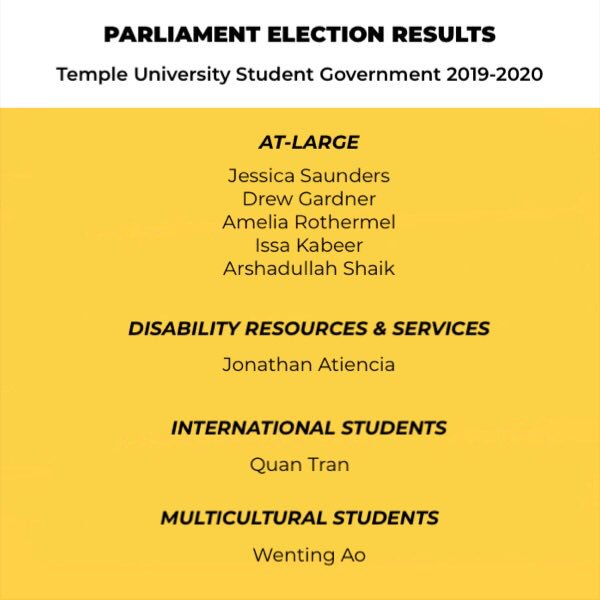 PARLIAMENT ELECTION RESULTS

Temple University Student Government 2019-2020

AT-LARGE

Jessica Saunders
Drew Gardner
Amelia Rothermel
Issa Kabeer
Arshadullah Shaik

DISABILITY RESOURCES & SERVICES

Jonathan Atiencia

INTERNATIONAL STUDENTS

Quan Tran

MULTICULTURAL STUDENTS

Wenting Ao